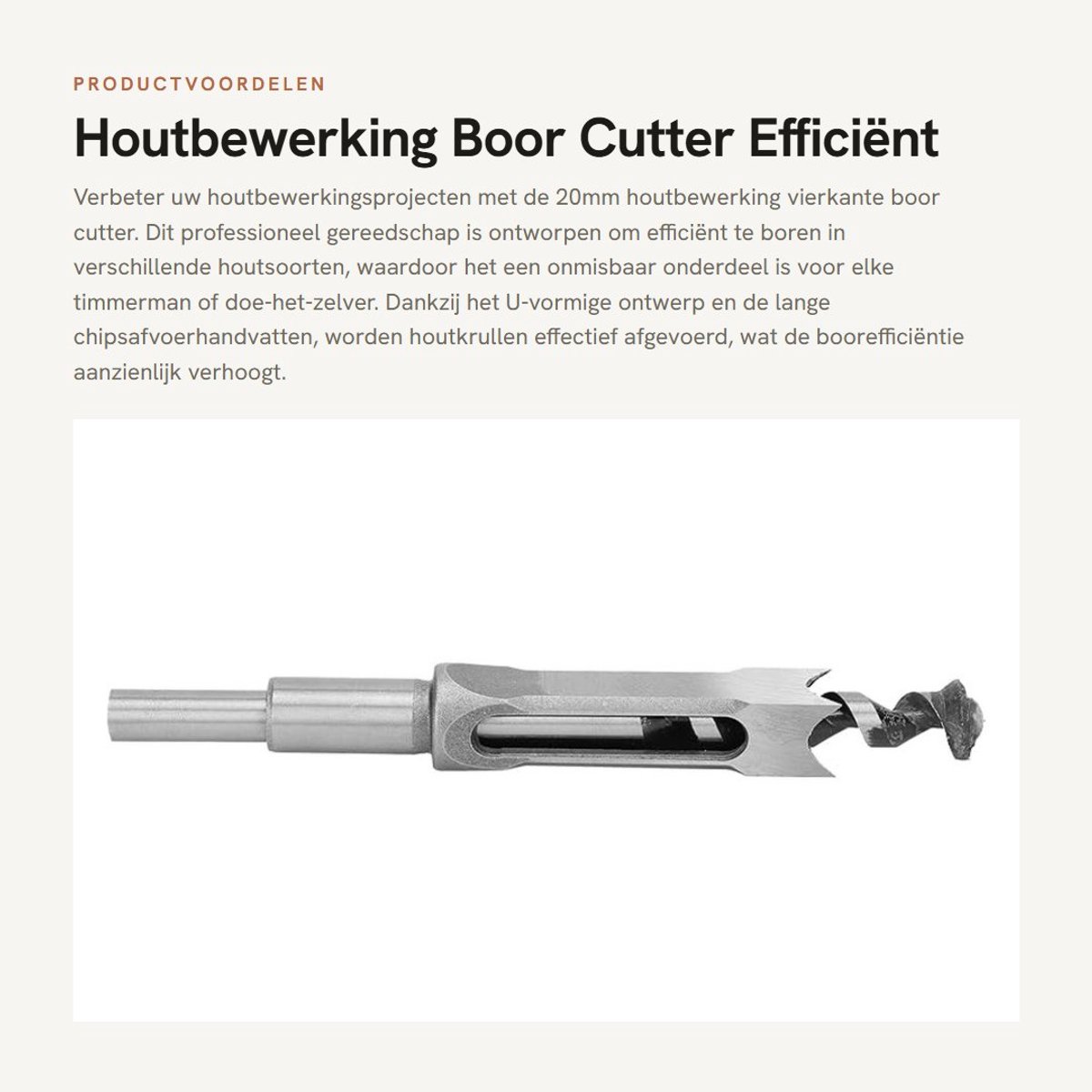 PRODUCTVOORDELEN

Houtbewerking Boor Cutter Efficiënt

Verbeter uw houtbewerkingsprojecten met de 20mm houtbewerking vierkante boor cutter. Dit professioneel gereedschap is ontworpen om efficiënt te boren in verschillende houtsoorten, waardoor het een onmisbaar onderdeel is voor elke timmerman of doe-het-zelver. Dankzij het U-vormige ontwerp en de lange chipsafvoerhandvatten, worden houtkrullen effectief afgevoerd, wat de boorefficiëntie aanzienlijk verhoogt.